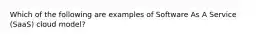 Which of the following are examples of Software As A Service (SaaS) cloud model?